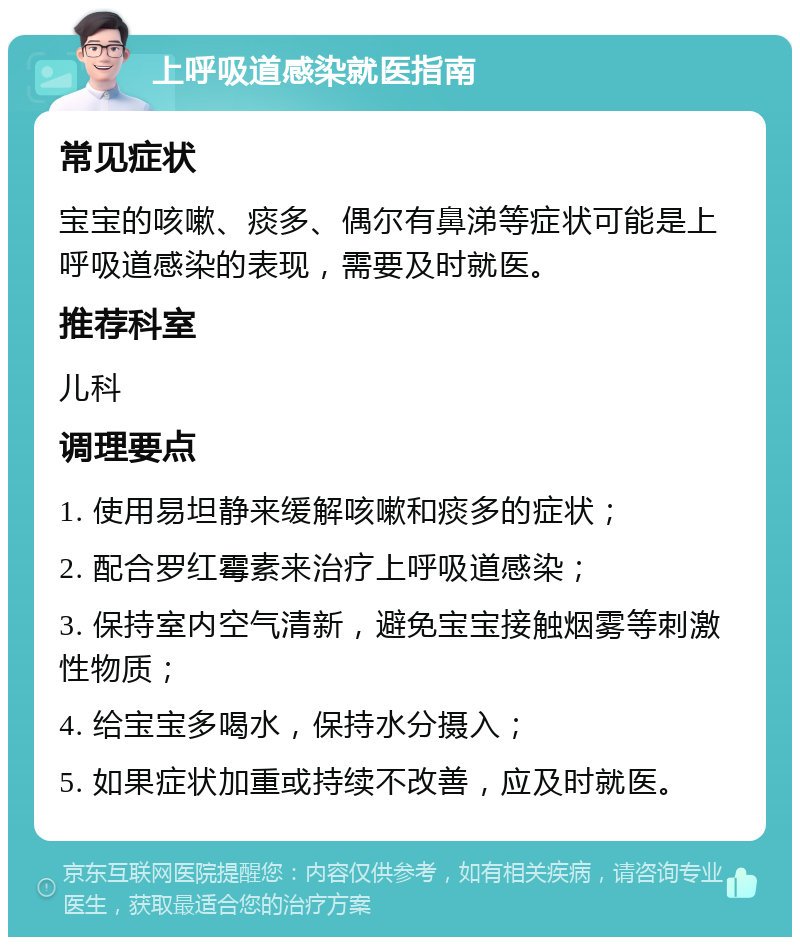 上呼吸道感染就医指南

常见症状

宝宝的咳嗽、痰多、偶尔有鼻涕等症状可能是上呼吸道感染的表现，需要及时就医。

推荐科室

儿科

调理要点

1. 使用易坦静来缓解咳嗽和痰多的症状；

2. 配合罗红霉素来治疗上呼吸道感染；

3. 保持室内空气清新，避免宝宝接触烟雾等刺激性物质；

4. 给宝宝多喝水，保持水分摄入；

5. 如果症状加重或持续不改善，应及时就医。

京东互联网医院提醒您：内容仅供参考，如有相关疾病，请咨询专业医生，获取最适合您的治疗方案